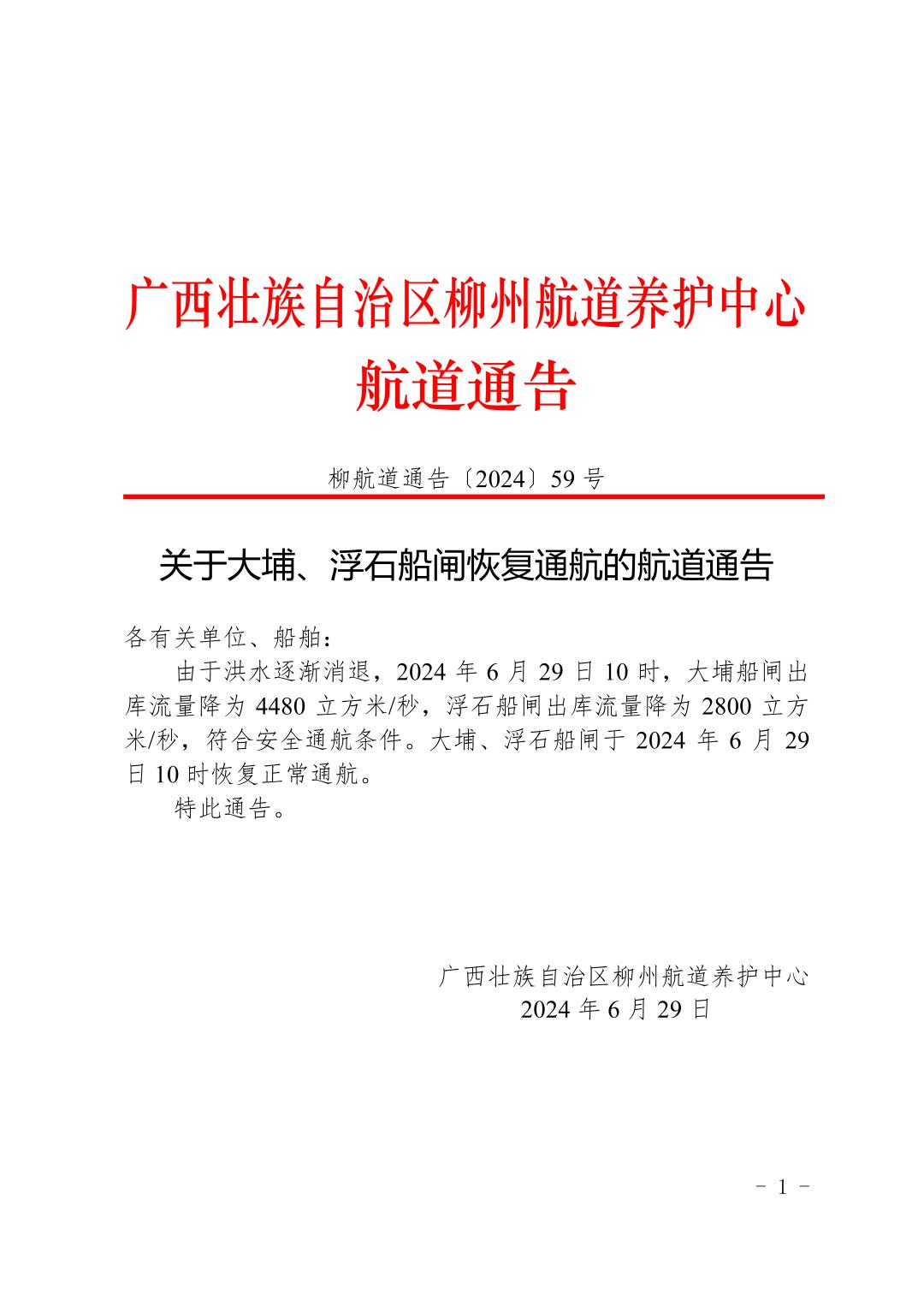 广西壮族自治区柳州航道养护中心
航道通告

柳航道通告〔2024〕59 号

关于大埔、浮石船闸恢复通航的航道通告

各有关单位、船舶：

由于洪水逐渐消退，2024 年 6 月 29 日 10 时，大埔船闸出库流量降为 4480 立方米/秒，浮石船闸出库流量降为 2800 立方米/秒，符合安全通航条件。大埔、浮石船闸于 2024 年 6 月 29 日 10 时恢复正常通航。

特此通告。

广西壮族自治区柳州航道养护中心
2024 年 6 月 29 日

- 1 -